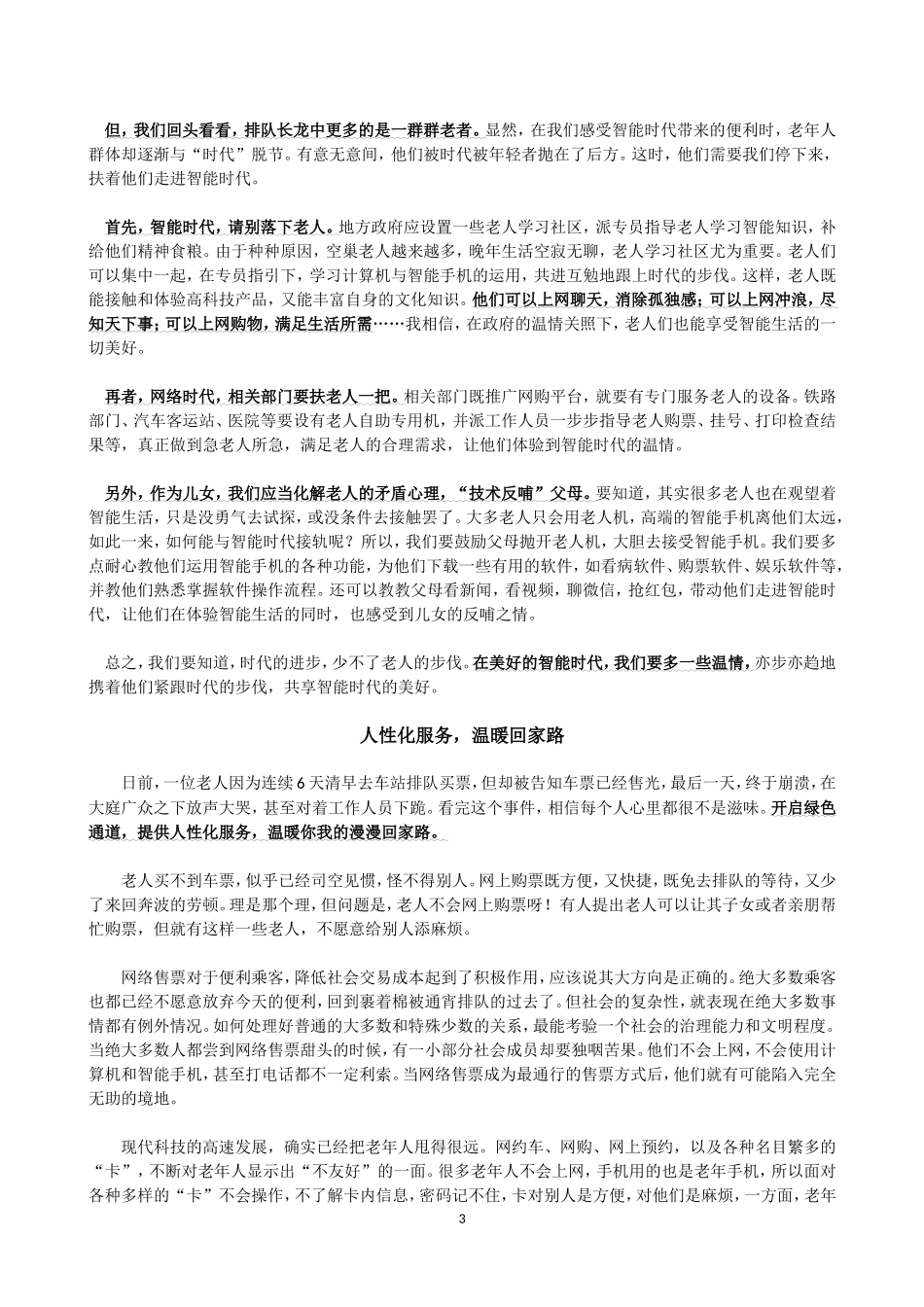 但，我们回头看看，排队长龙中更多的是一群群老者。显然，在我们感受智能时代带来的便利时，老年人群体却逐渐与“时代”脱节。有意无意间，他们被时代被年轻者抛在了后方。这时，他们需要我们停下来，扶着他们走进智能时代。

首先，智能时代，请别落下老人。地方政府应设置一些老人学习社区，派专员指导老人学习智能知识，补给他们精神食粮。由于种种原因，空巢老人越来越多，晚年生活空寂无聊，老人学习社区尤为重要。老人们可以集中一起，在专员指引下，学习计算机与智能手机的运用，共进互勉地跟上时代的步伐。这样，老人既能接触和体验高科技产品，又能丰富自身的文化知识。他们可以上网聊天，消除孤独感；可以上网冲浪，尽知天下事；可以上网购物，满足生活所需……我相信，在政府的温情关照下，老人们也能享受智能生活的一切美好。

再者，网络时代，相关部门要扶老人一把。相关部门既推广网购平台，就要有专门服务老人的设备。铁路部门、汽车客运站、医院等要设有老人自助专用机，并派工作人员一步步指导老人购票、挂号、打印检查结果等，真正做到急老人所急，满足老人的合理需求，让他们体验到智能时代的温情。

另外，作为儿女，我们应当化解老人的矛盾心理，“技术反哺”父母。要知道，其实很多老人也在观望着智能生活，只是没勇气去试探，或没条件去接触罢了。大多老人只会用老人机，高端的智能手机离他们太远，如此一来，如何能与智能时代接轨呢？所以，我们要鼓励父母抛开老人机，大胆去接受智能手机。我们要多点耐心教他们运用智能手机的各种功能，为他们下载一些有用的软件，如看病软件、购票软件、娱乐软件等，并教他们熟悉掌握软件操作流程。还可以教教父母看新闻，看视频，聊微信，抢红包，带动他们走进智能时代，让他们在体验智能生活的同时，也感受到儿女的反哺之情。

总之，我们要知道，时代的进步，少不了老人的步伐。在美好的智能时代，我们要多一些温情，亦步亦趋地携着他们紧跟时代的步伐，共享智能时代的美好。

人性化服务，温暖回家路

日前，一位老人因为连续 6 天清早去车站排队买票，但却被告知车票已经售光，最后一天，终于崩溃，在大庭广众之下放声大哭，甚至对着工作人员下跪。看完这个事件，相信每个人心里都很不是滋味。开启绿色通道，提供人性化服务，温暖你我的漫漫回家路。

老人买不到车票，似乎已经司空见惯，怪不得别人。网上购票既方便，又快捷，既免去排队的等待，又少了来回奔波的劳顿。理是那个理，但问题是，老人不会网上购票呀！有人提出老人可以让其子女或者亲朋帮忙购票，但就有这样一些老人，不愿意给别人添麻烦。

网络售票对于便利乘客，降低社会交易成本起到了积极作用，应该说其大方向是正确的。绝大多数乘客也都已经不愿意放弃今天的便利，回到裹着棉被通宵排队的过去了。但社会的复杂性，就表现在绝大多数事情都有例外情况。如何处理好普通的大多数和特殊少数的关系，最能考验一个社会的治理能力和文明程度。当绝大多数人都尝到网络售票甜头的时候，有一小部分社会成员却要独咽苦果。他们不会上网，不会使用计算机和智能手机，甚至打电话都不一定利索。当网络售票成为最通行的售票方式后，他们就有可能陷入完全无助的境地。

现代科技的高速发展，确实已经把老年人甩得很远。网约车、网购、网上预约，以及各种名目繁多的“卡”，不断对老年人显示出“不友好”的一面。很多老年人不会上网，手机用的也是老年手机，所以面对各种多样的“卡”不会操作，不了解卡内信息，密码记不住，卡对别人是方便，对他们是麻烦，一方面，老年

3